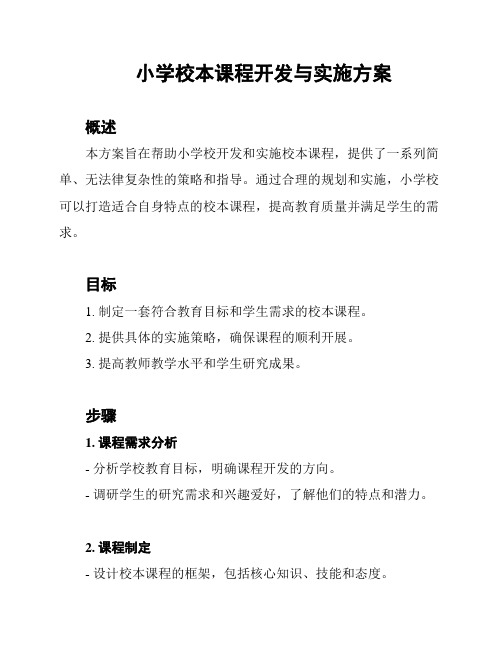 小学校本课程开发与实施方案

概述

本方案旨在帮助小学校开发和实施校本课程，提供了一系列简单、无法律复杂性的策略和指导。通过合理的规划和实施，小学校可以打造适合自身特点的校本课程，提高教育质量并满足学生的需求。

目标

1. 制定一套符合教育目标和学生需求的校本课程。

2. 提供具体的实施策略，确保课程的顺利开展。

3. 提高教师教学水平和学生研究成果。

步骤

1. 课程需求分析

- 分析学校教育目标，明确课程开发的方向。

- 调研学生的研究需求和兴趣爱好，了解他们的特点和潜力。

2. 课程制定

- 设计校本课程的框架，包括核心知识、技能和态度。